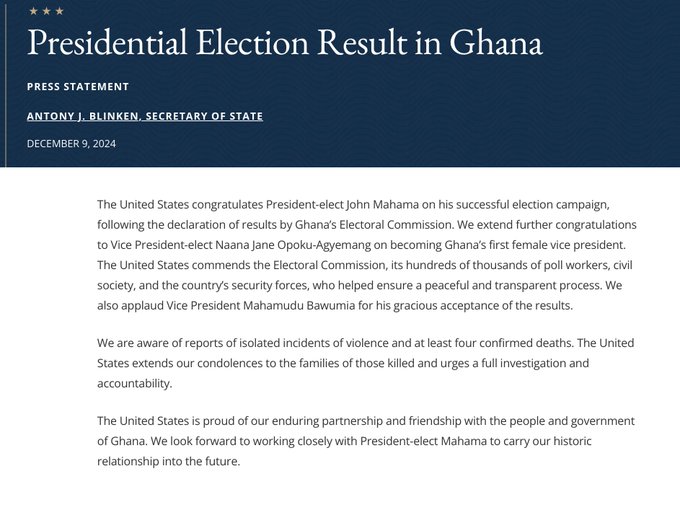 Presidential Election Result in Ghana

PRESS STATEMENT

ANTONY J. BLINKEN, SECRETARY OF STATE

DECEMBER 9, 2024

The United States congratulates President-elect John Mahama on his successful election campaign, following the declaration of results by Ghana's Electoral Commission. We extend further congratulations to Vice President-elect Naana Jane Opoku-Agyemang on becoming Ghana's first female vice president. The United States commends the Electoral Commission, its hundreds of thousands of poll workers, civil society, and the country's security forces, who helped ensure a peaceful and transparent process. We also applaud Vice President Mahamudu Bawumia for his gracious acceptance of the results.

We are aware of reports of isolated incidents of violence and at least four confirmed deaths. The United States extends our condolences to the families of those killed and urges a full investigation and accountability.

The United States is proud of our enduring partnership and friendship with the people and government of Ghana. We look forward to working closely with President-elect Mahama to carry our historic relationship into the future.